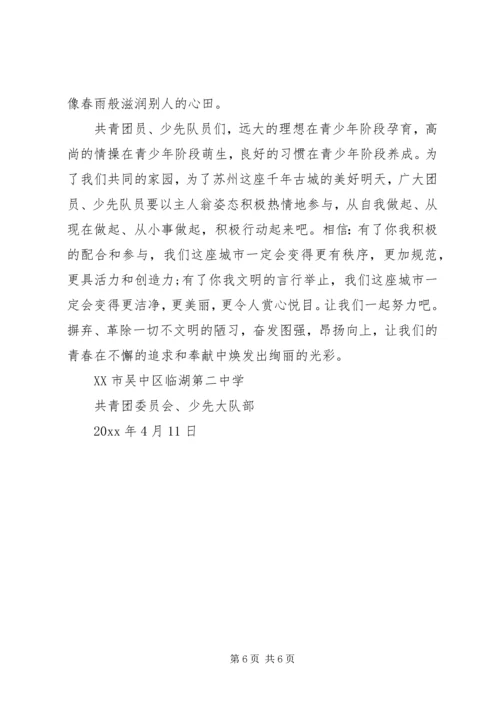 像春雨般滋润别人的心田。

共青团员、少先队员们，远大的理想在青少年阶段孕育，高尚的情操在青少年阶段萌生，良好的习惯在青少年阶段养成。为了我们共同的家园，为了苏州这座千年古城的美好明天，广大团员、少先队员要以主人翁姿态积极热情地参与，从自我做起、从现在做起、从小事做起，积极行动起来吧。相信：有了你我积极的配合和参与，我们这座城市一定会变得更有秩序，更加规范，更具活力和创造力；有了你我文明的言行举止，我们这座城市一定会变得更洁净，更美丽，更令人赏心悦目。让我们一起努力吧。摒弃、革除一切不文明的陋习，奋发图强，昂扬向上，让我们的青春在不懈的追求和奉献中焕发出绚丽的光彩。

XX 市吴中区临湖第二中学

共青团委员会、少先大队部

20xx 年 4 月 11 日

第 6 页 共 6 页